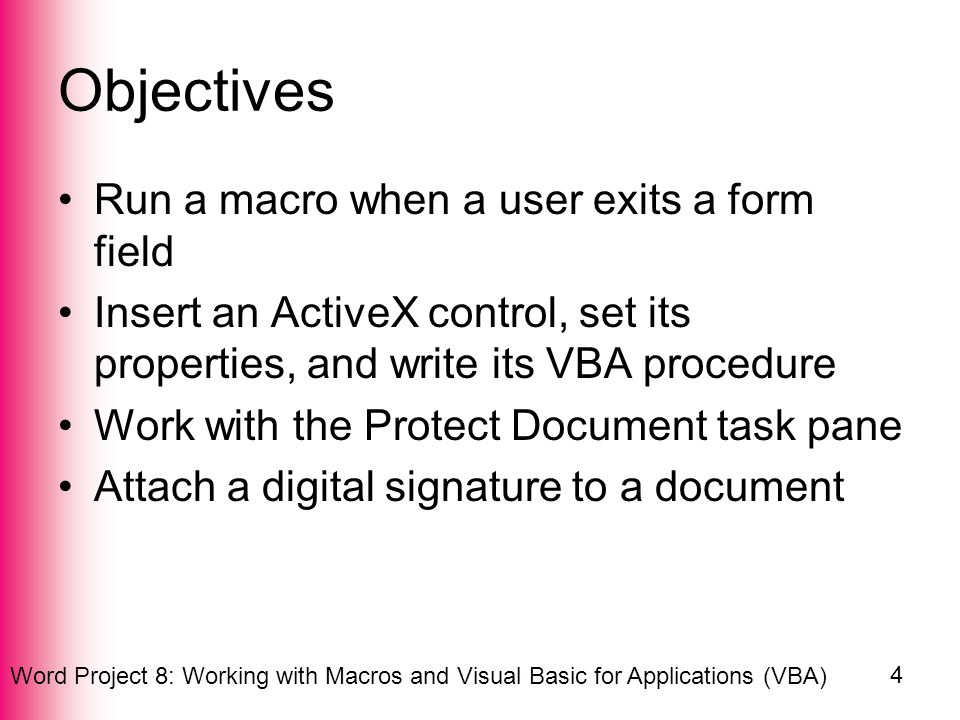 Objectives

• Run a macro when a user exits a form field
• Insert an ActiveX control, set its properties, and write its VBA procedure
• Work with the Protect Document task pane
• Attach a digital signature to a document

Word Project 8: Working with Macros and Visual Basic for Applications (VBA)

4